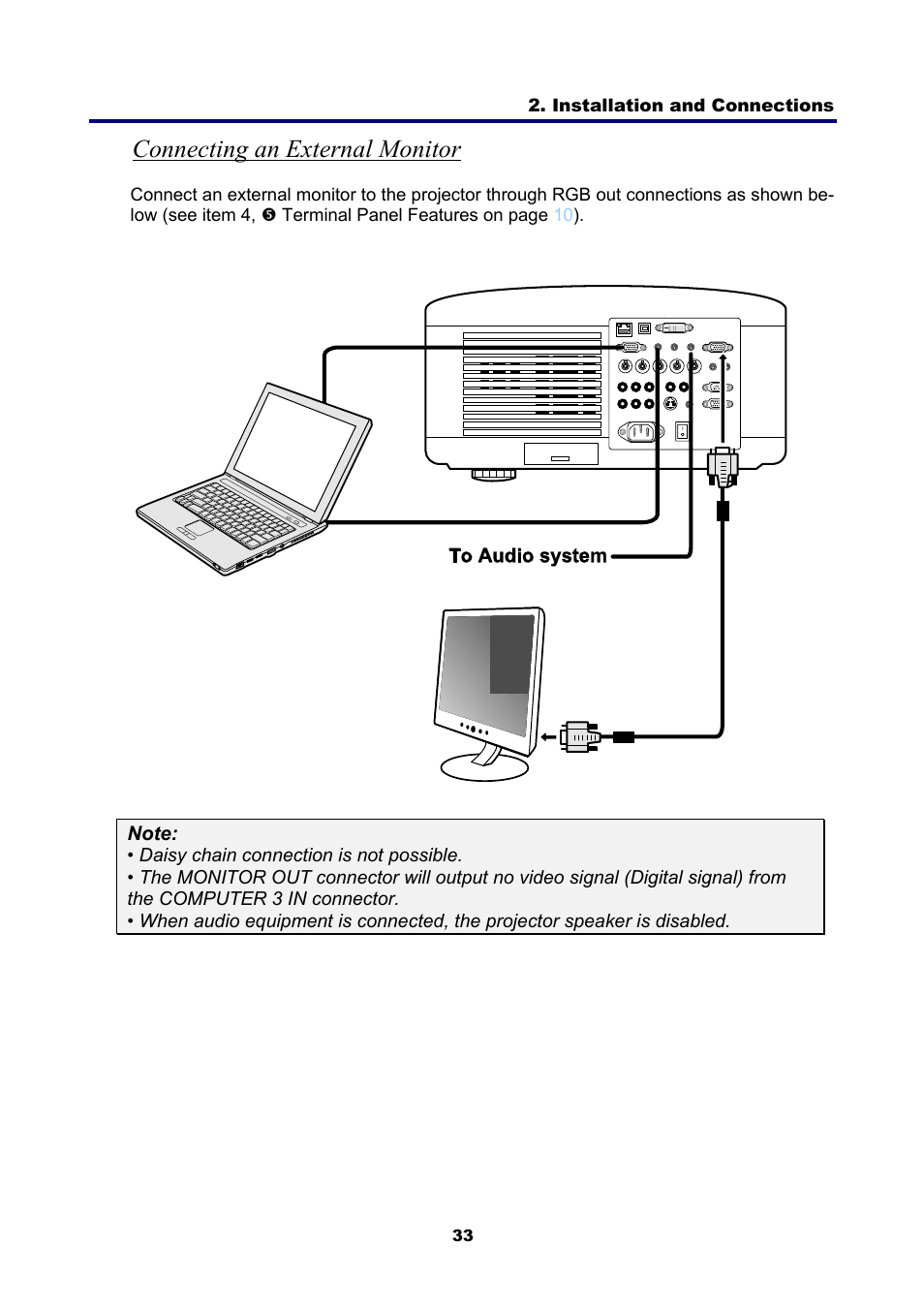 2. Installation and Connections

Connecting an External Monitor

Connect an external monitor to the projector through RGB out connections as shown below (see item 4, ❺ Terminal Panel Features on page 10).

To Audio system

Note:
• Daisy chain connection is not possible.
• The MONITOR OUT connector will output no video signal (Digital signal) from the COMPUTER 3 IN connector.
• When audio equipment is connected, the projector speaker is disabled.

33